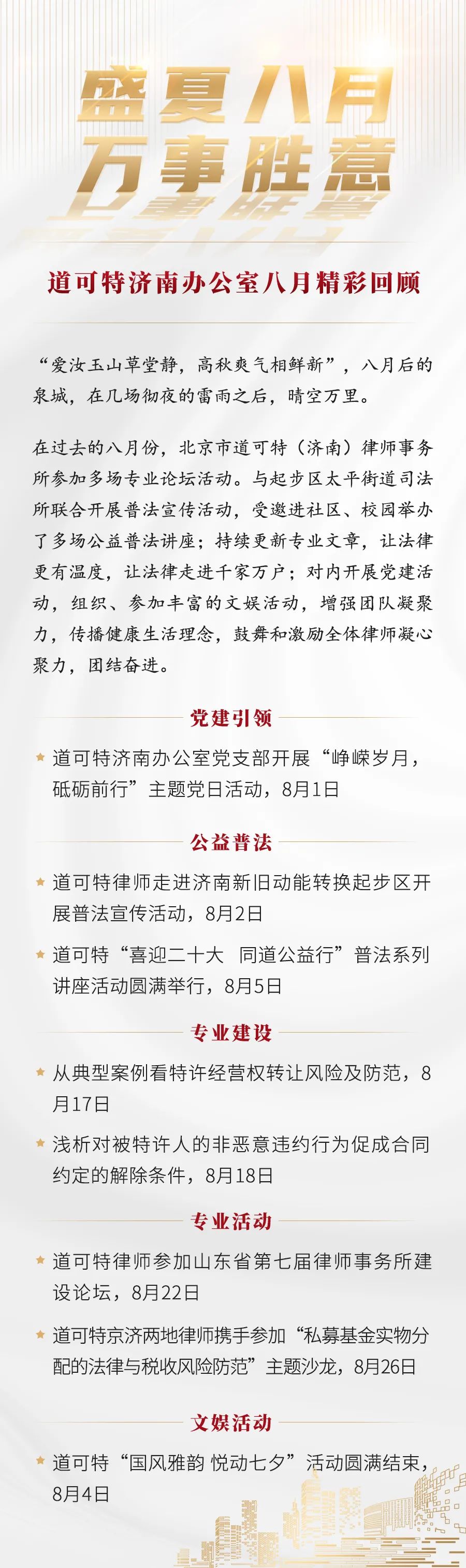 盛夏八月
万事胜意

道可特济南办公室八月精彩回顾

“爱汝玉山草堂静，高秋爽气相鲜新”，八月后的泉城，在几场彻夜的雷雨之后，晴空万里。

在过去的八月份，北京市道可特（济南）律师事务所参加多场专业论坛活动。与起步区太平街道司法所联合开展普法宣传活动，受邀进社区、校园举办了多场公益普法讲座；持续更新专业文章，让法律更有温度，让法律走进千家万户；对内开展党建活动，组织、参加丰富的文娱活动，增强团队凝聚力，传播健康生活理念，鼓舞和激励全体律师凝心聚力，团结奋进。

党建引领

道可特济南办公室党支部开展“峥嵘岁月，砥砺前行”主题党日活动，8月1日

公益普法

道可特律师走进济南新旧动能转换起步区开展普法宣传活动，8月2日

道可特“喜迎二十大 同道公益行”普法系列讲座活动圆满举行，8月5日

专业建设

从典型案例看特许经营权转让风险及防范，8月17日

浅析对被特许人的非恶意违约行为促成合同约定的解除条件，8月18日

专业活动

道可特律师参加山东省第七届律师事务所建设论坛，8月22日

道可特京济两地律师携手参加“私募基金实物分配的法律与税收风险防范”主题沙龙，8月26日

文娱活动

道可特“国风雅韵 悦动七夕”活动圆满结束，8月4日